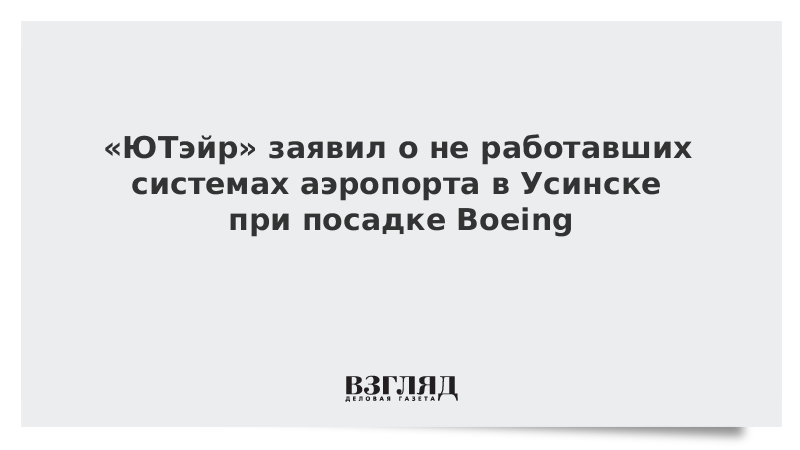 «ЮТэйр» заявил о не работавших системах аэропорта в Усинске при посадке Boeing

ВЗГЛЯД
ДЕЛОВАЯ ГАЗЕТА